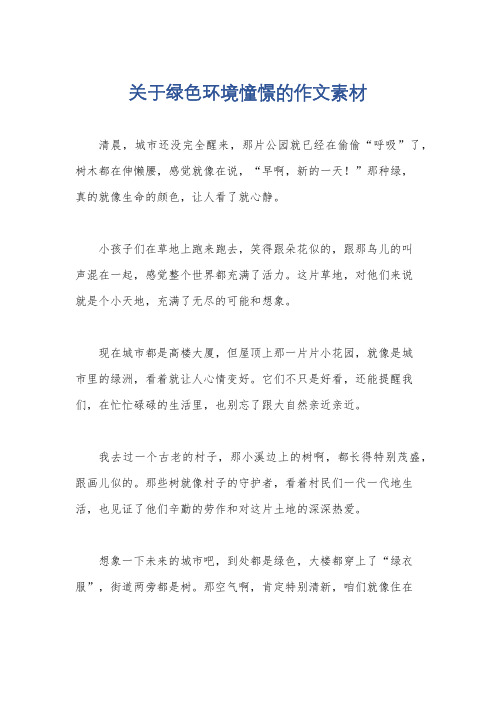 关于绿色环境憧憬的作文素材

清晨，城市还没完全醒来，那片公园就已经在偷偷“呼吸”了，树木都在伸懒腰，感觉就像在说，“早啊，新的一天！”那种绿，真的就像生命的颜色，让人看了就心静。

小孩子们在草地上跑来跑去，笑得跟朵花似的，跟那鸟儿的叫声混在一起，感觉整个世界都充满了活力。这片草地，对他们来说就是个小天地，充满了无尽的可能和想象。

现在城市都是高楼大厦，但屋顶上那一片片小花园，就像是城市里的绿洲，看着就让人心情变好。它们不只是好看，还能提醒我们，在忙忙碌碌的生活里，也别忘了跟大自然亲近亲近。

我去过一个古老的村子，那小溪边上的树啊，都长得特别茂盛，跟画儿似的。那些树就像村子的守护者，看着村民们一代一代地生活，也见证了他们辛勤的劳作和对这片土地的深深热爱。

想象一下未来的城市吧，到处都是绿色，大楼都穿上了“绿衣服”，街道两旁都是树。那空气啊，肯定特别清新，咱们就像住在